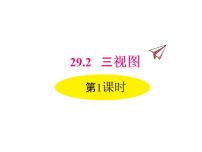 29.2 三视图

第1课时